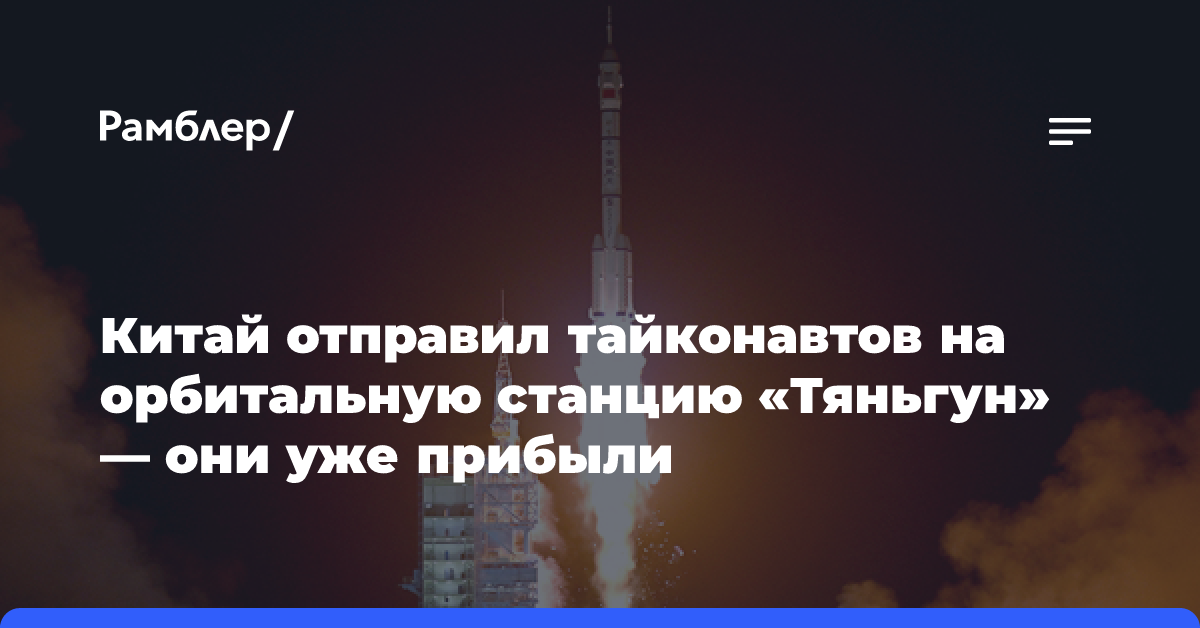 Рамблер/

Китай отправил тайконавтов на орбитальную станцию «Тяньгун» — они уже прибыли